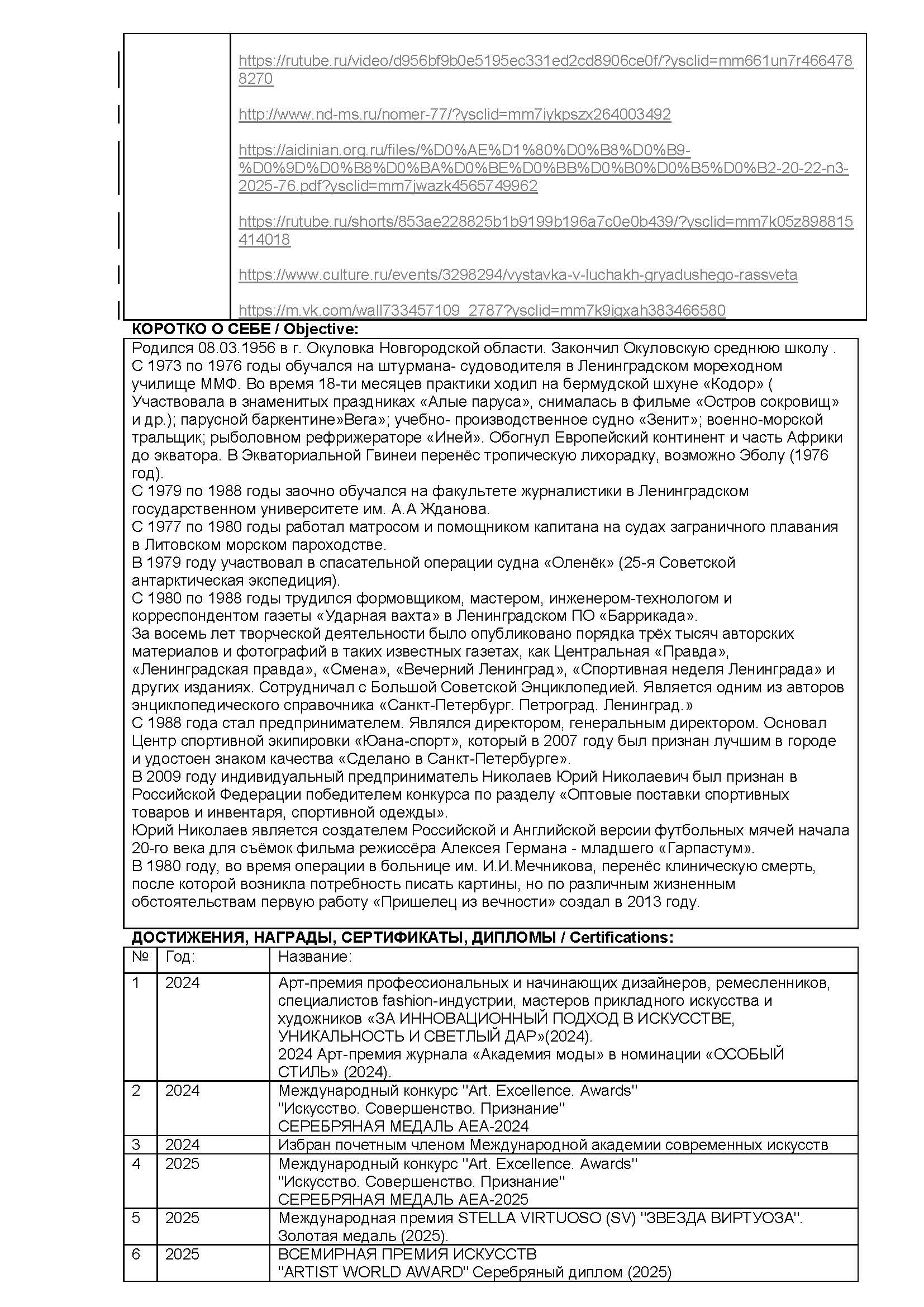 https://rutube.ru/video/d956bf9b0e5195ec331ed2cd8906ce0f/?ysclid=mm661un7r4664788270

http://www.nd-ms.ru/nomer-77/?ysclid=mm7iykpszx264003492

https://aidinian.org.ru/files/%D0%AE%D1%80%D0%B8%D0%B9-%D0%9D%D0%B8%D0%BA%D0%BE%D0%BB%D0%B0%D0%B5%D0%B2-20-22-n3-2025-76.pdf?ysclid=mm7jwazk4565749962

https://rutube.ru/shorts/853ae228825b1b9199b196a7c0e0b439/?ysclid=mm7k05z898815414018

https://www.culture.ru/events/3298294/vystavka-v-luchakh-gryadushego-rassveta

https://m.vk.com/wall733457109_2787?ysclid=mm7k9igxah383466580

КОРОТКО О СЕБЕ / Objective:

Родился 08.03.1956 в г. Окуловка Новгородской области. Закончил Окуловскую среднюю школу .
С 1973 по 1976 годы обучался на штурмана- судоводителя в Ленинградском мореходном училище ММФ. Во время 18-ти месяцев практики ходил на бермудской шхуне «Кодор» ( Участвовала в знаменитых праздниках «Алые паруса», снималась в фильме «Остров сокровищ» и др.); парусной баркентине»Вега»; учебно- производственное судно «Зенит»; военно-морской тральщик; рыболовном рефрижераторе «Иней». Обогнул Европейский континент и часть Африки до экватора. В Экваториальной Гвинеи перенёс тропическую лихорадку, возможно Эболу (1976 год).
С 1979 по 1988 годы заочно обучался на факультете журналистики в Ленинградском государственном университете им. А.А Жданова.
С 1977 по 1980 годы работал матросом и помощником капитана на судах заграничного плавания в Литовском морском пароходстве.
В 1979 году участвовал в спасательной операции судна «Оленёк» (25-я Советской антарктическая экспедиция).
С 1980 по 1988 годы трудился формовщиком, мастером, инженером-технологом и корреспондентом газеты «Ударная вахта» в Ленинградском ПО «Баррикада».
За восемь лет творческой деятельности было опубликовано порядка трёх тысяч авторских материалов и фотографий в таких известных газетах, как Центральная «Правда», «Ленинградская правда», «Смена», «Вечерний Ленинград», «Спортивная неделя Ленинграда» и других изданиях. Сотрудничал с Большой Советской Энциклопедией. Является одним из авторов энциклопедического справочника «Санкт-Петербург. Петроград. Ленинград.»
С 1988 года стал предпринимателем. Являлся директором, генеральным директором. Основал Центр спортивной экипировки «Юана-спорт», который в 2007 году был признан лучшим в городе и удостоен знаком качества «Сделано в Санкт-Петербурге».
В 2009 году индивидуальный предприниматель Николаев Юрий Николаевич был признан в Российской Федерации победителем конкурса по разделу «Оптовые поставки спортивных товаров и инвентаря, спортивной одежды».
Юрий Николаев является создателем Российской и Английской версии футбольных мячей начала 20-го века для съёмок фильма режиссёра Алексея Германа - младшего «Гарпастум».
В 1980 году, во время операции в больнице им. И.И.Мечникова, перенёс клиническую смерть, после которой возникла потребность писать картины, но по различным жизненным обстоятельствам первую работу «Пришелец из вечности» создал в 2013 году.

ДОСТИЖЕНИЯ, НАГРАДЫ, СЕРТИФИКАТЫ, ДИПЛОМЫ / Certifications:

| № | Год: | Название: |
|---|---|---|
| 1 | 2024 | Арт-премия профессиональных и начинающих дизайнеров, ремесленников, специалистов fashion-индустрии, мастеров прикладного искусства и художников «ЗА ИННОВАЦИОННЫЙ ПОДХОД В ИСКУССТВЕ, УНИКАЛЬНОСТЬ И СВЕТЛЫЙ ДАР»(2024). 2024 Арт-премия журнала «Академия моды» в номинации «ОСОБЫЙ СТИЛЬ» (2024). |
| 2 | 2024 | Международный конкурс "Art. Excellence. Awards" "Искусство. Совершенство. Признание" СЕРЕБРЯНАЯ МЕДАЛЬ AEA-2024 |
| 3 | 2024 | Избран почетным членом Международной академии современных искусств |
| 4 | 2025 | Международный конкурс "Art. Excellence. Awards" "Искусство. Совершенство. Признание" СЕРЕБРЯНАЯ МЕДАЛЬ AEA-2025 |
| 5 | 2025 | Международная премия STELLA VIRTUOSO (SV) "ЗВЕЗДА ВИРТУОЗА". Золотая медаль (2025). |
| 6 | 2025 | ВСЕМИРНАЯ ПРЕМИЯ ИСКУССТВ "ARTIST WORLD AWARD" Серебряный диплом (2025) |